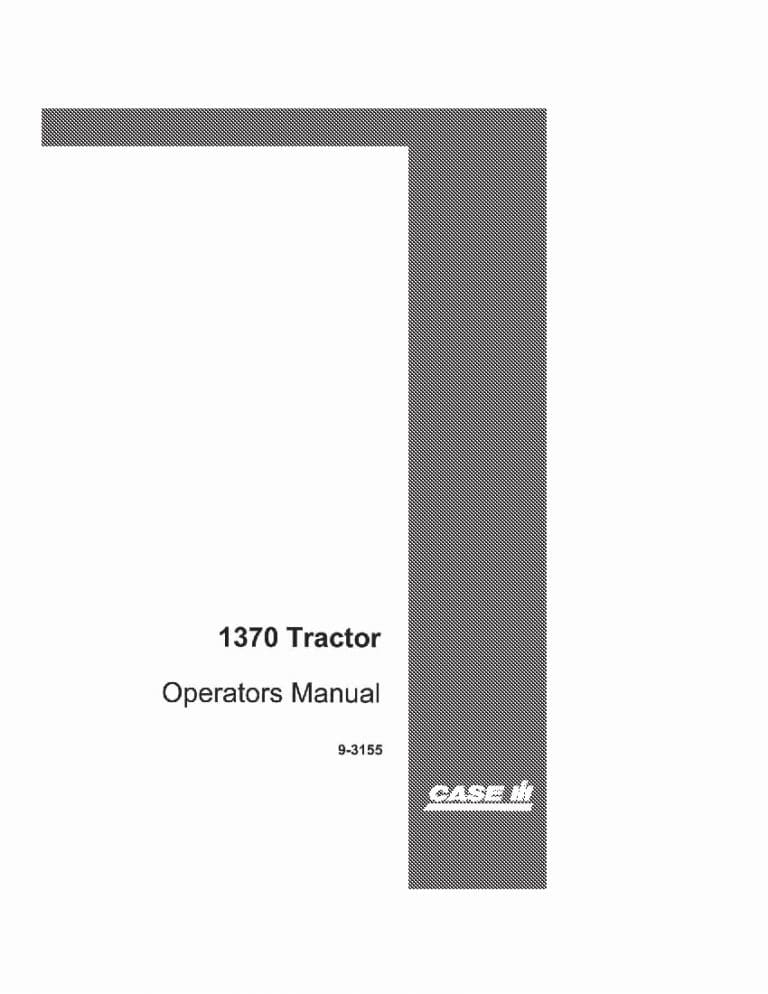 1370 Tractor

Operators Manual

9-3155

CASE IH